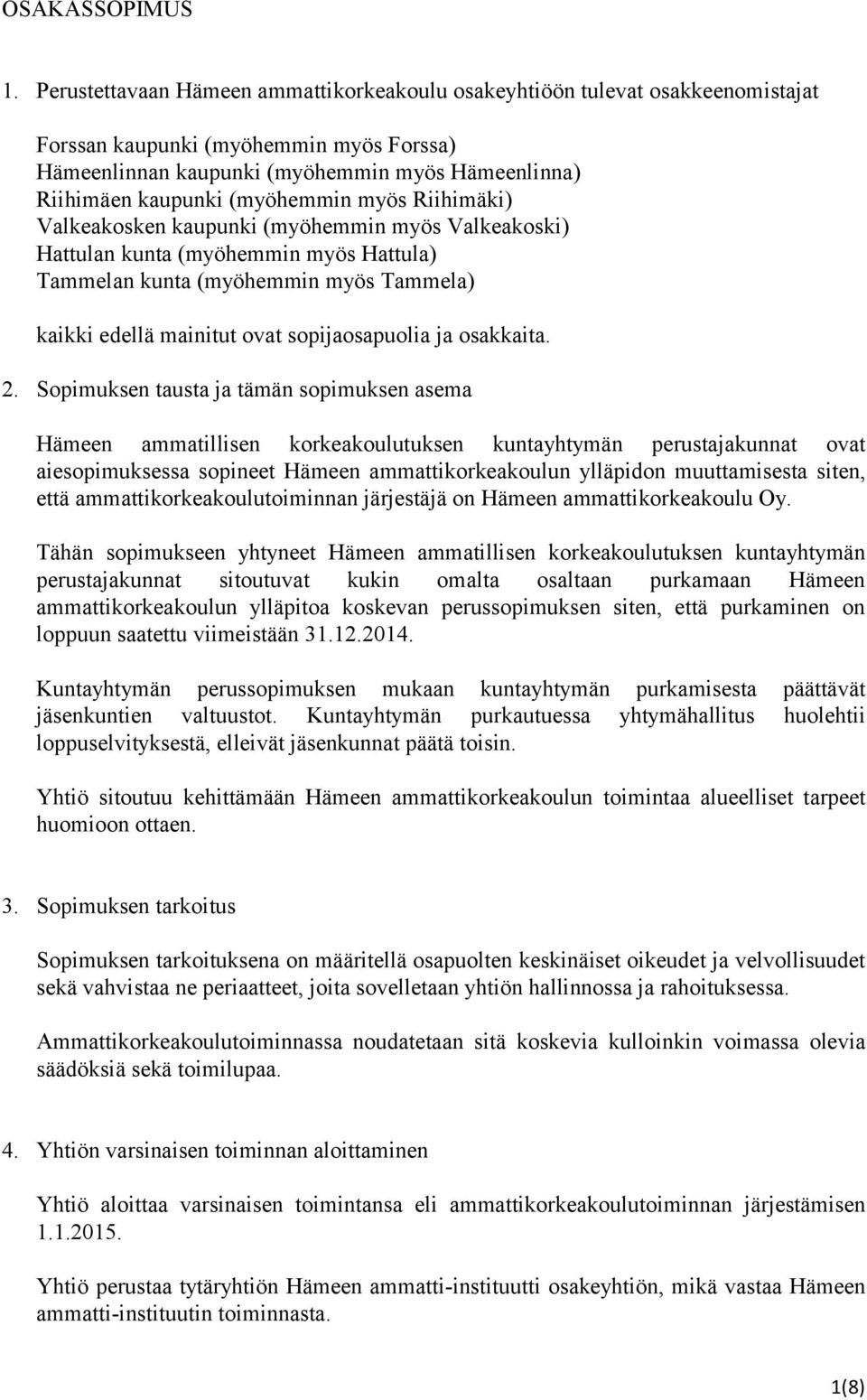 OSAKASSOPIMUS

1. Perustettavaan Hämeen ammattikorkeakoulu osakeyhtiöön tulevat osakkeenomistajat

Forssan kaupunki (myöhemmin myös Forssa)
Hämeenlinnan kaupunki (myöhemmin myös Hämeenlinna)
Riihimäen kaupunki (myöhemmin myös Riihimäki)
Valkeakosken kaupunki (myöhemmin myös Valkeakoski)
Hattulan kunta (myöhemmin myös Hattula)
Tammelan kunta (myöhemmin myös Tammela)

kaikki edellä mainitut ovat sopijaosapuolia ja osakkaita.

2. Sopimuksen tausta ja tämän sopimuksen asema

Hämeen ammatillisen korkeakoulutuksen kuntayhtymän perustajakunnat ovat aiesopimuksessa sopineet Hämeen ammattikorkeakoulun ylläpidon muuttamisesta siten, että ammattikorkeakoulutoiminnan järjestäjä on Hämeen ammattikorkeakoulu Oy.

Tähän sopimukseen yhtyneet Hämeen ammatillisen korkeakoulutuksen kuntayhtymän perustajakunnat sitoutuvat kukin omalta osaltaan purkamaan Hämeen ammattikorkeakoulun ylläpitoa koskevan perussopimuksen siten, että purkaminen on loppuun saatettu viimeistään 31.12.2014.

Kuntayhtymän perussopimuksen mukaan kuntayhtymän purkamisesta päättävät jäsenkuntien valtuustot. Kuntayhtymän purkautuessa yhtymähallitus huolehtii loppuselvityksestä, elleivät jäsenkunnat päätä toisin.

Yhtiö sitoutuu kehittämään Hämeen ammattikorkeakoulun toimintaa alueelliset tarpeet huomioon ottaen.

3. Sopimuksen tarkoitus

Sopimuksen tarkoituksena on määritellä osapuolten keskinäiset oikeudet ja velvollisuudet sekä vahvistaa ne periaatteet, joita sovelletaan yhtiön hallinnossa ja rahoituksessa.

Ammattikorkeakoulutoiminnassa noudatetaan sitä koskevia kulloinkin voimassa olevia säädöksiä sekä toimilupaa.

4. Yhtiön varsinaisen toiminnan aloittaminen

Yhtiö aloittaa varsinaisen toimintansa eli ammattikorkeakoulutoiminnan järjestämisen 1.1.2015.

Yhtiö perustaa tytäryhtiön Hämeen ammatti-instituutti osakeyhtiön, mikä vastaa Hämeen ammatti-instituutin toiminnasta.

1(8)